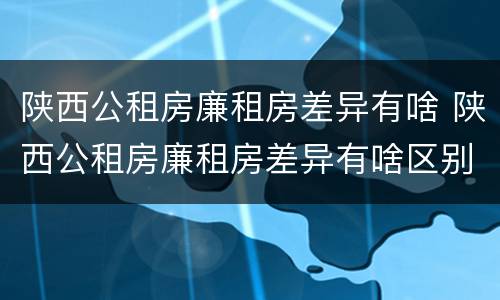 陕西公租房廉租房差异有啥 陕西公租房廉租房差异有啥区别